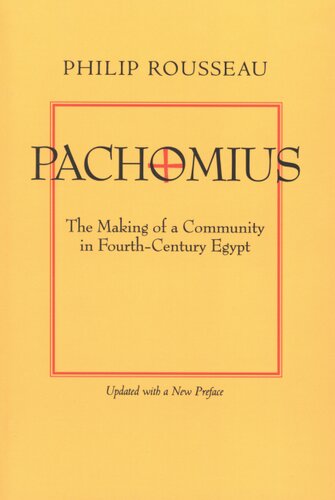 PHILIP ROUSSEAU

PACHOMIUS

The Making of a Community in Fourth-Century Egypt

Updated with a New Preface